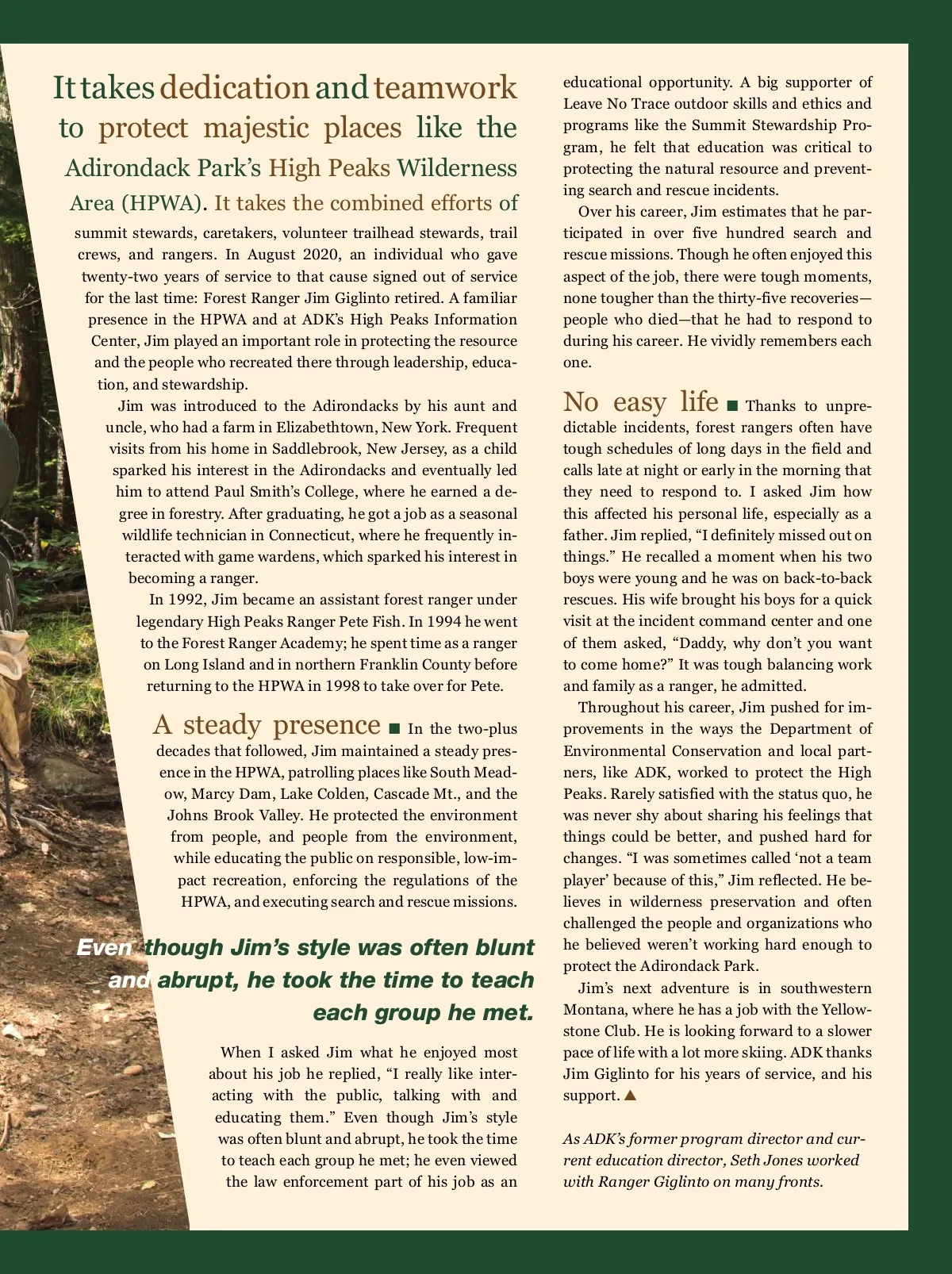 It takes dedication and teamwork to protect majestic places like the Adirondack Park's High Peaks Wilderness Area (HPWA). It takes the combined efforts of summit stewards, caretakers, volunteer trailhead stewards, trail crews, and rangers. In August 2020, an individual who gave twenty-two years of service to that cause signed out of service for the last time: Forest Ranger Jim Giglinto retired. A familiar presence in the HPWA and at ADK's High Peaks Information Center, Jim played an important role in protecting the resource and the people who recreated there through leadership, education, and stewardship.

Jim was introduced to the Adirondacks by his aunt and uncle, who had a farm in Elizabethtown, New York. Frequent visits from his home in Saddlebrook, New Jersey, as a child sparked his interest in the Adirondacks and eventually led him to attend Paul Smith's College, where he earned a degree in forestry. After graduating, he got a job as a seasonal wildlife technician in Connecticut, where he frequently interacted with game wardens, which sparked his interest in becoming a ranger.

In 1992, Jim became an assistant forest ranger under legendary High Peaks Ranger Pete Fish. In 1994 he went to the Forest Ranger Academy; he spent time as a ranger on Long Island and in northern Franklin County before returning to the HPWA in 1998 to take over for Pete.

A steady presence ■ In the two-plus decades that followed, Jim maintained a steady presence in the HPWA, patrolling places like South Meadow, Marcy Dam, Lake Colden, Cascade Mt., and the Johns Brook Valley. He protected the environment from people, and people from the environment, while educating the public on responsible, low-impact recreation, enforcing the regulations of the HPWA, and executing search and rescue missions.

Even though Jim's style was often blunt and abrupt, he took the time to teach each group he met.

When I asked Jim what he enjoyed most about his job he replied, "I really like interacting with the public, talking with and educating them." Even though Jim's style was often blunt and abrupt, he took the time to teach each group he met; he even viewed the law enforcement part of his job as an educational opportunity. A big supporter of Leave No Trace outdoor skills and ethics and programs like the Summit Stewardship Program, he felt that education was critical to protecting the natural resource and preventing search and rescue incidents.

Over his career, Jim estimates that he participated in over five hundred search and rescue missions. Though he often enjoyed this aspect of the job, there were tough moments, none tougher than the thirty-five recoveries—people who died—that he had to respond to during his career. He vividly remembers each one.

No easy life ■ Thanks to unpredictable incidents, forest rangers often have tough schedules of long days in the field and calls late at night or early in the morning that they need to respond to. I asked Jim how this affected his personal life, especially as a father. Jim replied, "I definitely missed out on things." He recalled a moment when his two boys were young and he was on back-to-back rescues. His wife brought his boys for a quick visit at the incident command center and one of them asked, "Daddy, why don't you want to come home?" It was tough balancing work and family as a ranger, he admitted.

Throughout his career, Jim pushed for improvements in the ways the Department of Environmental Conservation and local partners, like ADK, worked to protect the High Peaks. Rarely satisfied with the status quo, he was never shy about sharing his feelings that things could be better, and pushed hard for changes. "I was sometimes called 'not a team player' because of this," Jim reflected. He believes in wilderness preservation and often challenged the people and organizations who he believed weren't working hard enough to protect the Adirondack Park.

Jim's next adventure is in southwestern Montana, where he has a job with the Yellowstone Club. He is looking forward to a slower pace of life with a lot more skiing. ADK thanks Jim Giglinto for his years of service, and his support. ▲

As ADK's former program director and current education director, Seth Jones worked with Ranger Giglinto on many fronts.